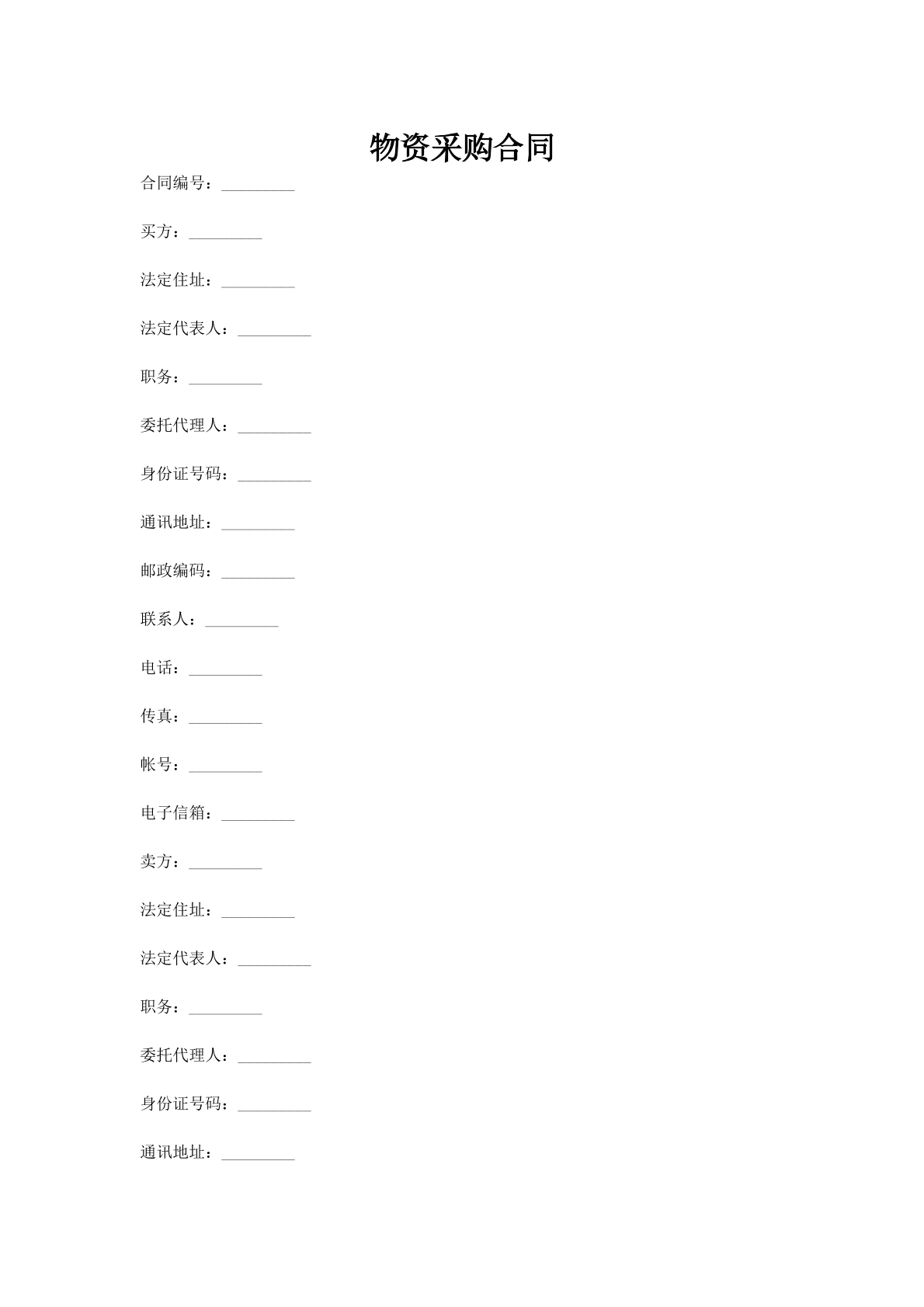 物资采购合同

合同编号：_________

买方：_________

法定住址：_________

法定代表人：_________

职务：_________

委托代理人：_________

身份证号码：_________

通讯地址：_________

邮政编码：_________

联系人：_________

电话：_________

传真：_________

帐号：_________

电子信箱：_________

卖方：_________

法定住址：_________

法定代表人：_________

职务：_________

委托代理人：_________

身份证号码：_________

通讯地址：_________